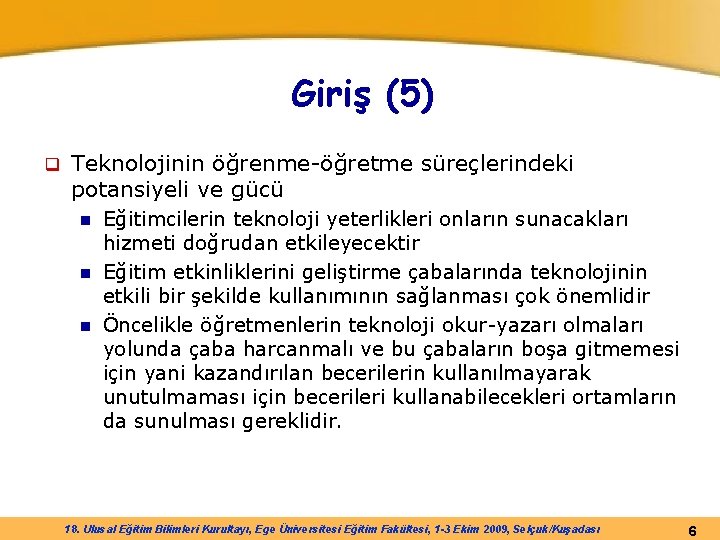 Giriş (5)

Teknolojinin öğrenme-öğretme süreçlerindeki potansiyeli ve gücü

Eğitimcilerin teknoloji yeterlikleri onların sunacakları hizmeti doğrudan etkileyecektir

Eğitim etkinliklerini geliştirme çabalarında teknolojinin etkili bir şekilde kullanımının sağlanması çok önemlidir

Öncelikle öğretmenlerin teknoloji okur-yazarı olmaları yolunda çaba harcanmalı ve bu çabaların boşa gitmemesi için yani kazandırılan becerilerin kullanılmayarak unutulmaması için becerileri kullanabilecekleri ortamların da sunulması gereklidir.

18. Ulusal Eğitim Bilimleri Kurultayı, Ege Üniversitesi Eğitim Fakültesi, 1-3 Ekim 2009, Selçuk/Kuşadası

6